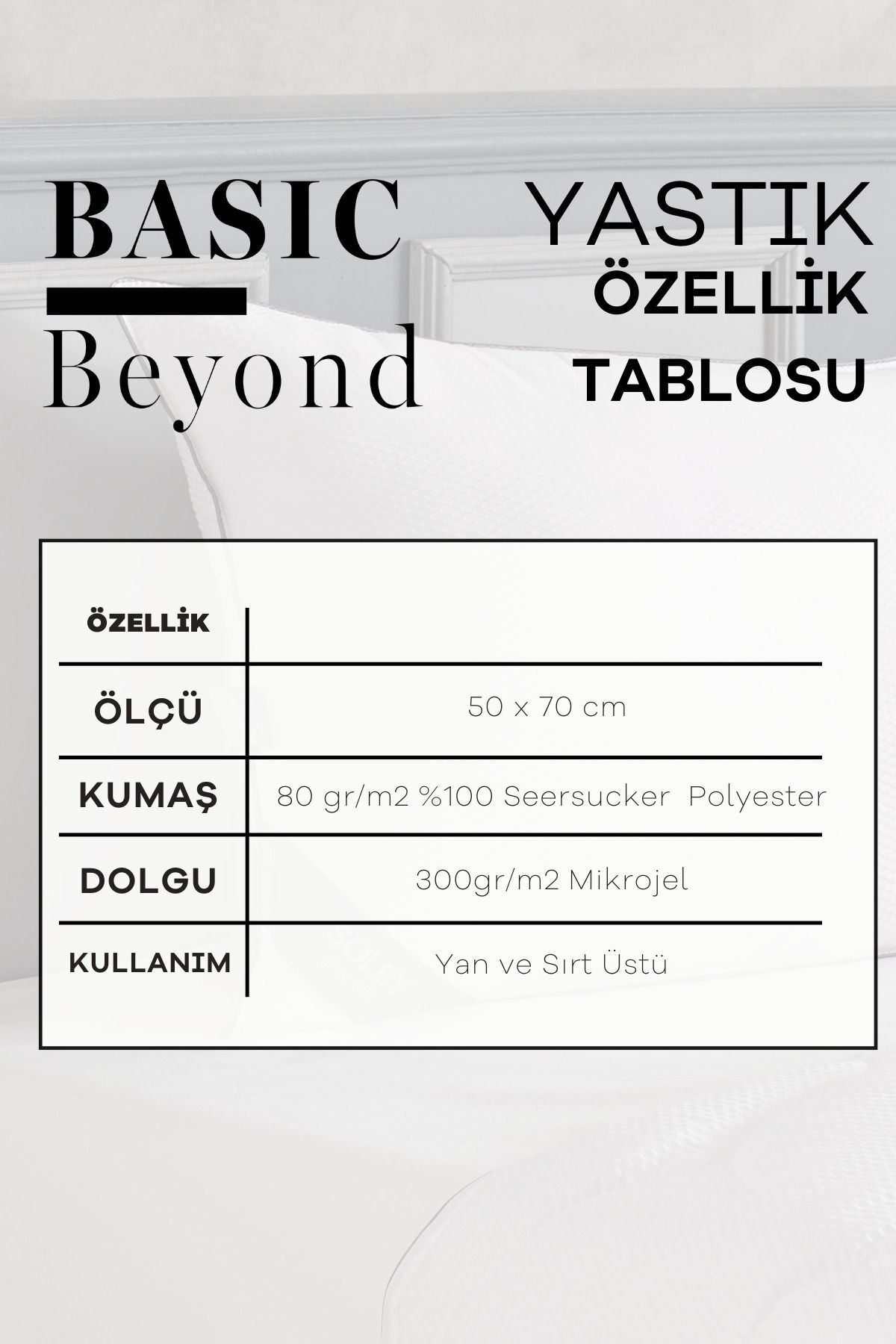 BASIC
Beyond

YASTIK
ÖZELLİK
TABLOSU

| ÖZELLİK | |
|---|---|
| ÖLÇÜ | 50 x 70 cm |
| KUMAŞ | 80 gr/m2 %100 Seersucker Polyester |
| DOLGU | 300gr/m2 Mikrojel |
| KULLANIM | Yan ve Sırt Üstü |